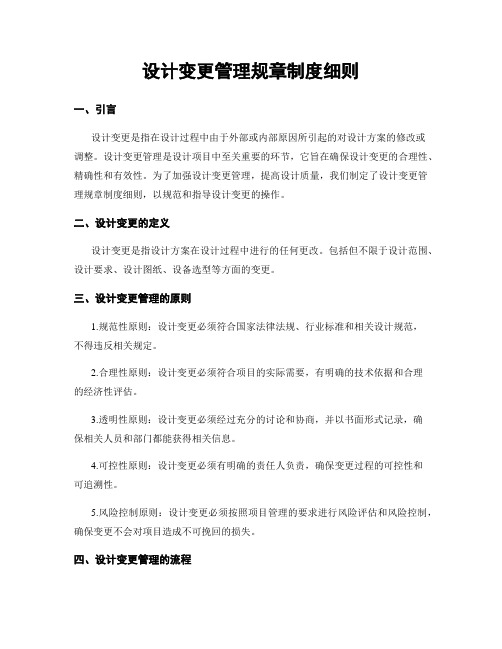 设计变更管理规章制度细则

一、引言

设计变更是指在设计过程中由于外部或内部原因所引起的对设计方案的修改或调整。设计变更管理是设计项目中至关重要的环节，它旨在确保设计变更的合理性、精确性和有效性。为了加强设计变更管理，提高设计质量，我们制定了设计变更管理规章制度细则，以规范和指导设计变更的操作。

二、设计变更的定义

设计变更是指设计方案在设计过程中进行的任何更改。包括但不限于设计范围、设计要求、设计图纸、设备选型等方面的变更。

三、设计变更管理的原则

1.规范性原则：设计变更必须符合国家法律法规、行业标准和相关设计规范，不得违反相关规定。

2.合理性原则：设计变更必须符合项目的实际需要，有明确的技术依据和合理的经济性评估。

3.透明性原则：设计变更必须经过充分的讨论和协商，并以书面形式记录，确保相关人员和部门都能获得相关信息。

4.可控性原则：设计变更必须有明确的责任人负责，确保变更过程的可控性和可追溯性。

5.风险控制原则：设计变更必须按照项目管理的要求进行风险评估和风险控制，确保变更不会对项目造成不可挽回的损失。

四、设计变更管理的流程